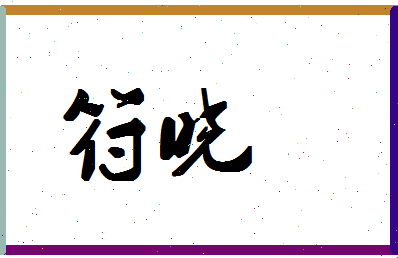 衍晓